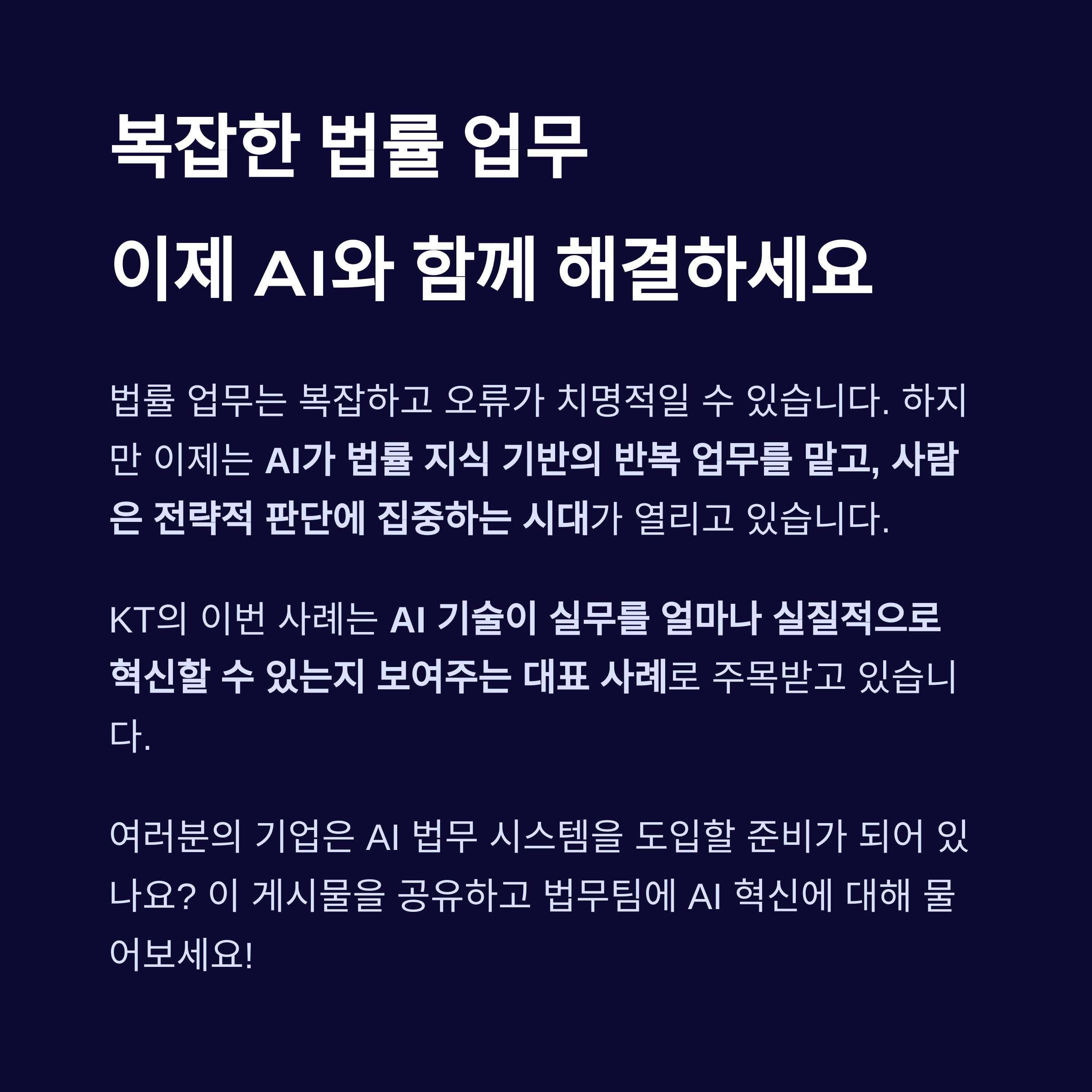 복잡한 법률 업무
이제 AI와 함께 해결하세요

법률 업무는 복잡하고 오류가 치명적일 수 있습니다. 하지만 이제는 AI가 법률 지식 기반의 반복 업무를 맡고, 사람은 전략적 판단에 집중하는 시대가 열리고 있습니다.

KT의 이번 사례는 AI 기술이 실무를 얼마나 실질적으로 혁신할 수 있는지 보여주는 대표 사례로 주목받고 있습니다.

여러분의 기업은 AI 법무 시스템을 도입할 준비가 되어 있나요? 이 게시물을 공유하고 법무팀에 AI 혁신에 대해 물어보세요!